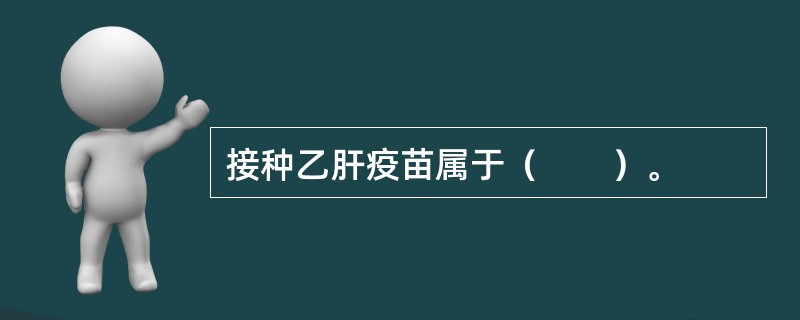 接种乙肝疫苗属于（　　）。